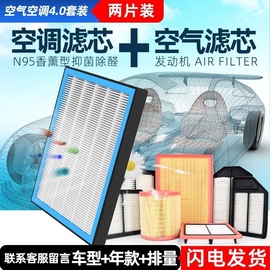 空气空调4.0套装 两片装

空调滤芯 + 空气滤芯
N95香薰型抑菌除醛 发动机 AIR FILTER

联系客服留言 车型+年款+排量 闪电发货